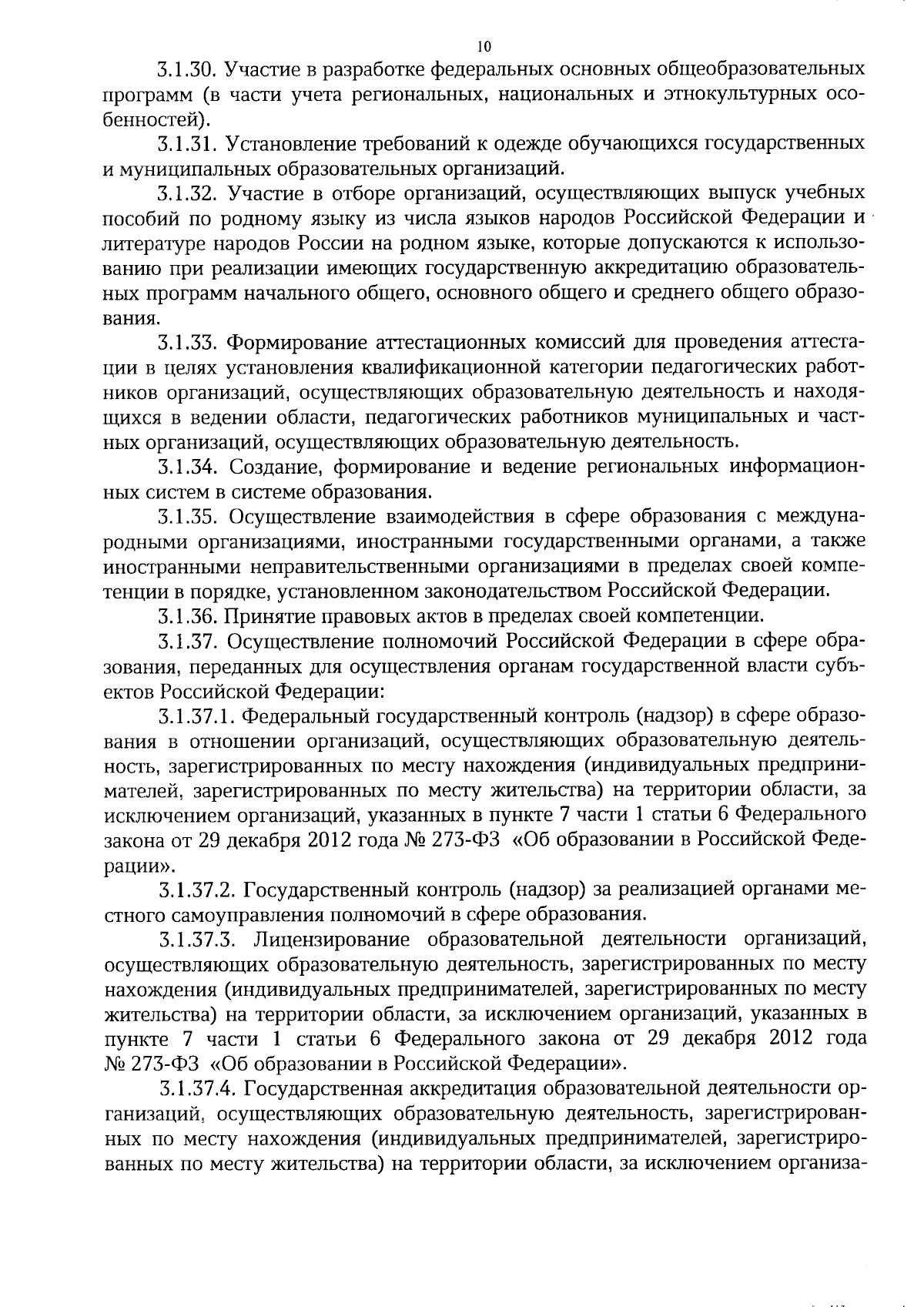 10

3.1.30. Участие в разработке федеральных основных общеобразовательных программ (в части учета региональных, национальных и этнокультурных особенностей).

3.1.31. Установление требований к одежде обучающихся государственных и муниципальных образовательных организаций.

3.1.32. Участие в отборе организаций, осуществляющих выпуск учебных пособий по родному языку из числа языков народов Российской Федерации и литературе народов России на родном языке, которые допускаются к использованию при реализации имеющих государственную аккредитацию образовательных программ начального общего, основного общего и среднего общего образования.

3.1.33. Формирование аттестационных комиссий для проведения аттестации в целях установления квалификационной категории педагогических работников организаций, осуществляющих образовательную деятельность и находящихся в ведении области, педагогических работников муниципальных и частных организаций, осуществляющих образовательную деятельность.

3.1.34. Создание, формирование и ведение региональных информационных систем в системе образования.

3.1.35. Осуществление взаимодействия в сфере образования с международными организациями, иностранными государственными органами, а также иностранными неправительственными организациями в пределах своей компетенции в порядке, установленном законодательством Российской Федерации.

3.1.36. Принятие правовых актов в пределах своей компетенции.

3.1.37. Осуществление полномочий Российской Федерации в сфере образования, переданных для осуществления органам государственной власти субъектов Российской Федерации:

3.1.37.1. Федеральный государственный контроль (надзор) в сфере образования в отношении организаций, осуществляющих образовательную деятельность, зарегистрированных по месту нахождения (индивидуальных предпринимателей, зарегистрированных по месту жительства) на территории области, за исключением организаций, указанных в пункте 7 части 1 статьи 6 Федерального закона от 29 декабря 2012 года № 273-ФЗ «Об образовании в Российской Федерации».

3.1.37.2. Государственный контроль (надзор) за реализацией органами местного самоуправления полномочий в сфере образования.

3.1.37.3. Лицензирование образовательной деятельности организаций, осуществляющих образовательную деятельность, зарегистрированных по месту нахождения (индивидуальных предпринимателей, зарегистрированных по месту жительства) на территории области, за исключением организаций, указанных в пункте 7 части 1 статьи 6 Федерального закона от 29 декабря 2012 года № 273-ФЗ «Об образовании в Российской Федерации».

3.1.37.4. Государственная аккредитация образовательной деятельности организаций, осуществляющих образовательную деятельность, зарегистрированных по месту нахождения (индивидуальных предпринимателей, зарегистрированных по месту жительства) на территории области, за исключением организа-